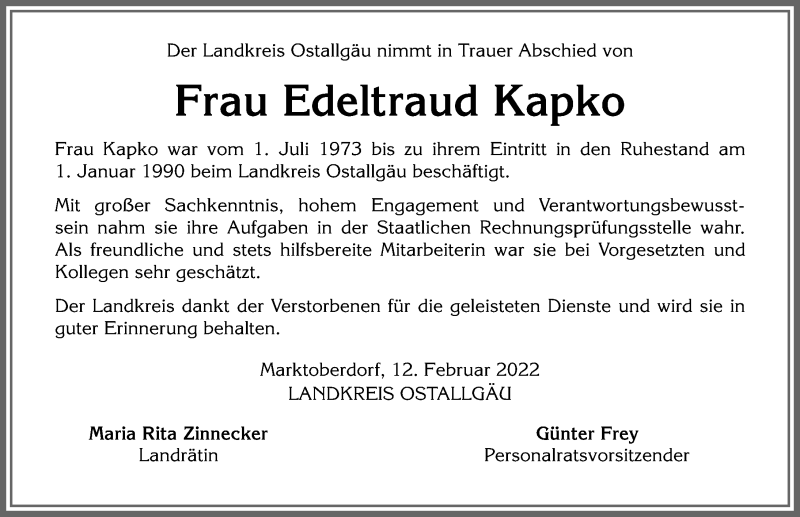 Der Landkreis Ostallgäu nimmt in Trauer Abschied von

Frau Edeltraud Kapko

Frau Kapko war vom 1. Juli 1973 bis zu ihrem Eintritt in den Ruhestand am 1. Januar 1990 beim Landkreis Ostallgäu beschäftigt.

Mit großer Sachkenntnis, hohem Engagement und Verantwortungsbewusstsein nahm sie ihre Aufgaben in der Staatlichen Rechnungsprüfungsstelle wahr. Als freundliche und stets hilfsbereite Mitarbeiterin war sie bei Vorgesetzten und Kollegen sehr geschätzt.

Der Landkreis dankt der Verstorbenen für die geleisteten Dienste und wird sie in guter Erinnerung behalten.

Marktoberdorf, 12. Februar 2022
LANDKREIS OSTALLGÄU

Maria Rita Zinnecker
Landrätin

Günter Frey
Personalratsvorsitzender